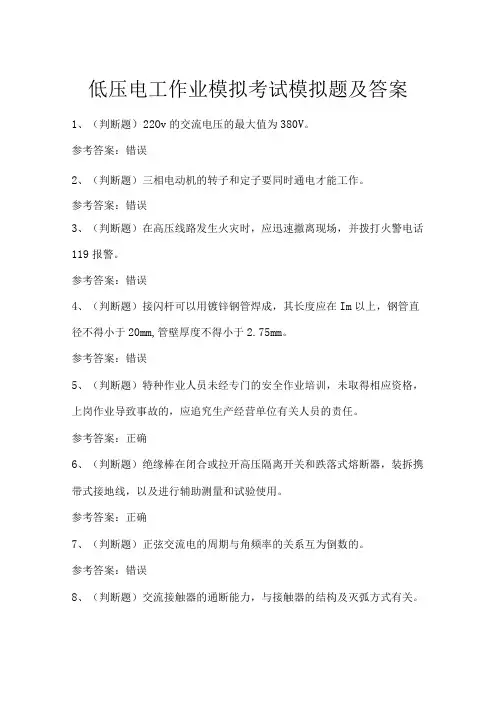 低压电工作业模拟考试模拟题及答案

1、（判断题）220v 的交流电压的最大值为 380V。

参考答案：错误

2、（判断题）三相电动机的转子和定子要同时通电才能工作。

参考答案：错误

3、（判断题）在高压线路发生火灾时，应迅速撤离现场，并拨打火警电话 119 报警。

参考答案：错误

4、（判断题）接闪杆可以用镀锌钢管焊成，其长度应在 Im 以上，钢管直径不得小于 20mm，管壁厚度不得小于 2.75mm。

参考答案：错误

5、（判断题）特种作业人员未经专门的安全作业培训，未取得相应资格，上岗作业导致事故的，应追究生产经营单位有关人员的责任。

参考答案：正确

6、（判断题）绝缘棒在闭合或拉开高压隔离开关和跌落式熔断器，装拆携带式接地线，以及进行辅助测量和试验使用。

参考答案：正确

7、（判断题）正弦交流电的周期与角频率的关系互为倒数的。

参考答案：错误

8、（判断题）交流接触器的通断能力，与接触器的结构及灭弧方式有关。